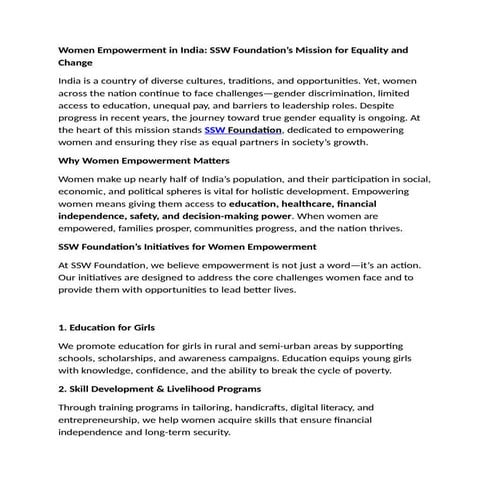 Women Empowerment in India: SSW Foundation's Mission for Equality and Change

India is a country of diverse cultures, traditions, and opportunities. Yet, women across the nation continue to face challenges—gender discrimination, limited access to education, unequal pay, and barriers to leadership roles. Despite progress in recent years, the journey toward true gender equality is ongoing. At the heart of this mission stands SSW Foundation, dedicated to empowering women and ensuring they rise as equal partners in society's growth.

Why Women Empowerment Matters

Women make up nearly half of India's population, and their participation in social, economic, and political spheres is vital for holistic development. Empowering women means giving them access to education, healthcare, financial independence, safety, and decision-making power. When women are empowered, families prosper, communities progress, and the nation thrives.

SSW Foundation's Initiatives for Women Empowerment

At SSW Foundation, we believe empowerment is not just a word—it's an action. Our initiatives are designed to address the core challenges women face and to provide them with opportunities to lead better lives.

1. Education for Girls

We promote education for girls in rural and semi-urban areas by supporting schools, scholarships, and awareness campaigns. Education equips young girls with knowledge, confidence, and the ability to break the cycle of poverty.

2. Skill Development & Livelihood Programs

Through training programs in tailoring, handicrafts, digital literacy, and entrepreneurship, we help women acquire skills that ensure financial independence and long-term security.